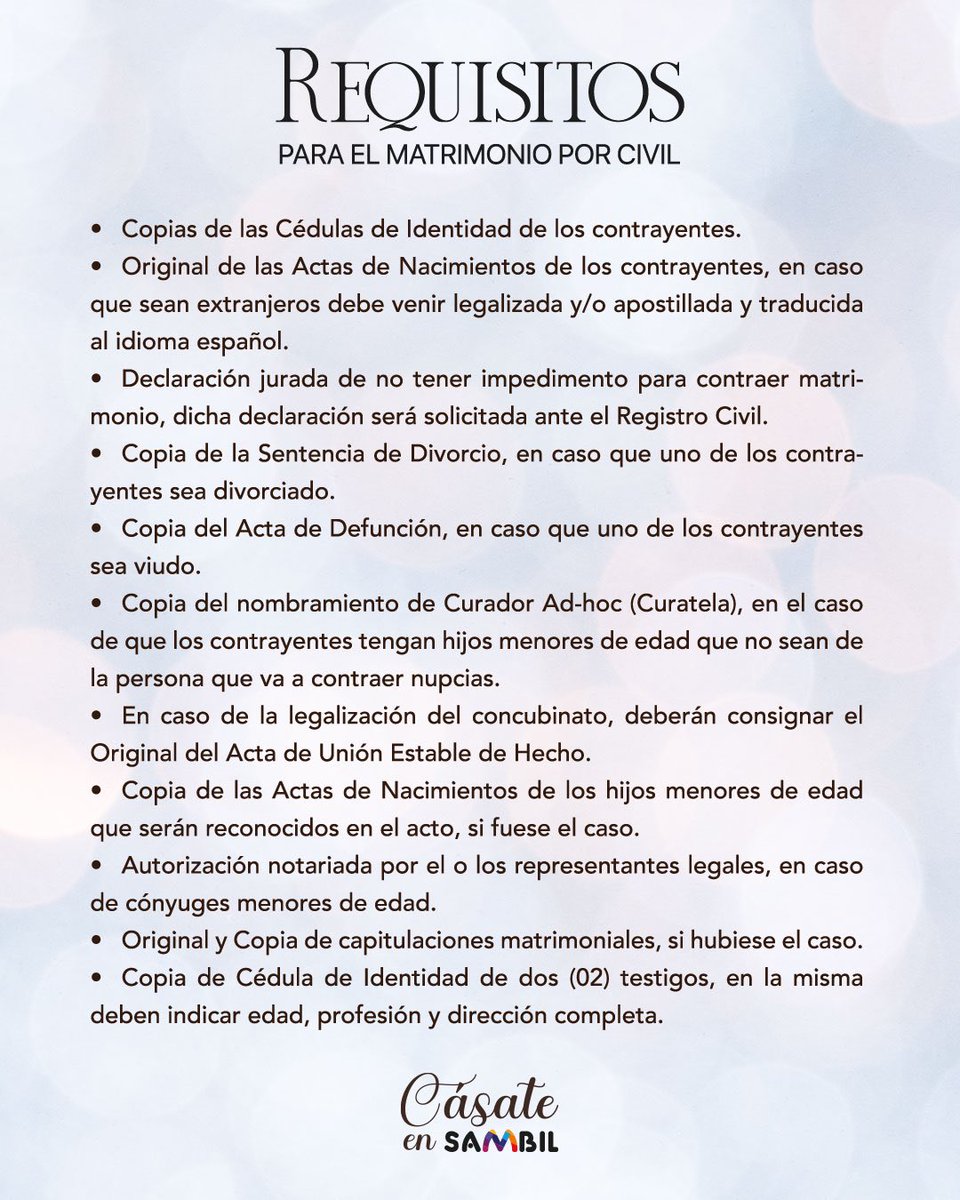 REQUISITOS
PARA EL MATRIMONIO POR CIVIL

• Copias de las Cédulas de Identidad de los contrayentes.
• Original de las Actas de Nacimientos de los contrayentes, en caso que sean extranjeros debe venir legalizada y/o apostillada y traducida al idioma español.
• Declaración jurada de no tener impedimento para contraer matrimonio, dicha declaración será solicitada ante el Registro Civil.
• Copia de la Sentencia de Divorcio, en caso que uno de los contrayentes sea divorciado.
• Copia del Acta de Defunción, en caso que uno de los contrayentes sea viudo.
• Copia del nombramiento de Curador Ad-hoc (Curatela), en el caso de que los contrayentes tengan hijos menores de edad que no sean de la persona que va a contraer nupcias.
• En caso de la legalización del concubinato, deberán consignar el Original del Acta de Unión Estable de Hecho.
• Copia de las Actas de Nacimientos de los hijos menores de edad que serán reconocidos en el acto, si fuese el caso.
• Autorización notariada por el o los representantes legales, en caso de cónyuges menores de edad.
• Original y Copia de capitulaciones matrimoniales, si hubiese el caso.
• Copia de Cédula de Identidad de dos (02) testigos, en la misma deben indicar edad, profesión y dirección completa.

Cásate
en SAMBIL